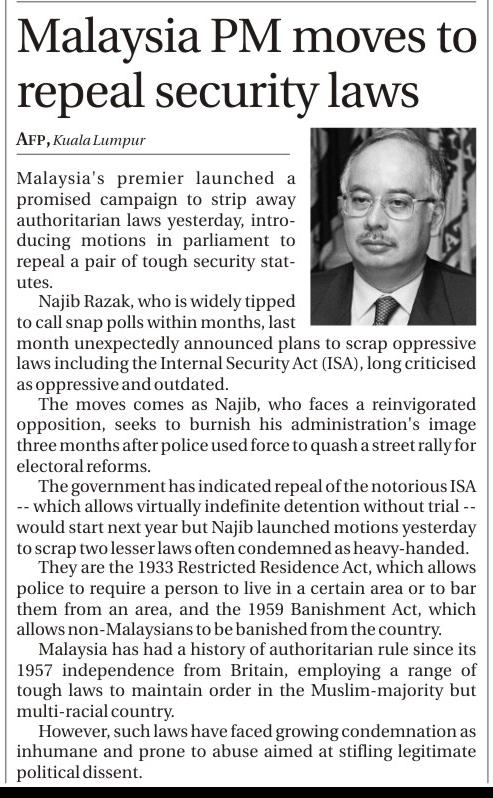 Malaysia PM moves to repeal security laws

AFP, Kuala Lumpur

Malaysia's premier launched a promised campaign to strip away authoritarian laws yesterday, introducing motions in parliament to repeal a pair of tough security statutes.

Najib Razak, who is widely tipped to call snap polls within months, last month unexpectedly announced plans to scrap oppressive laws including the Internal Security Act (ISA), long criticised as oppressive and outdated.

The moves comes as Najib, who faces a reinvigorated opposition, seeks to burnish his administration's image three months after police used force to quash a street rally for electoral reforms.

The government has indicated repeal of the notorious ISA -- which allows virtually indefinite detention without trial -- would start next year but Najib launched motions yesterday to scrap two lesser laws often condemned as heavy-handed.

They are the 1933 Restricted Residence Act, which allows police to require a person to live in a certain area or to bar them from an area, and the 1959 Banishment Act, which allows non-Malaysians to be banished from the country.

Malaysia has had a history of authoritarian rule since its 1957 independence from Britain, employing a range of tough laws to maintain order in the Muslim-majority but multi-racial country.

However, such laws have faced growing condemnation as inhumane and prone to abuse aimed at stifling legitimate political dissent.